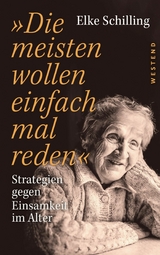 Elke Schilling

»Die meisten wollen einfach mal reden«

WESTEND

Strategien gegen Einsamkeit im Alter